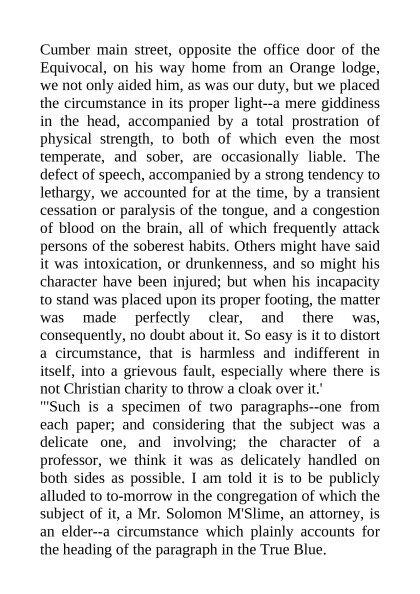 Cumber main street, opposite the office door of the Equivocal, on his way home from an Orange lodge, we not only aided him, as was our duty, but we placed the circumstance in its proper light--a mere giddiness in the head, accompanied by a total prostration of physical strength, to both of which even the most temperate, and sober, are occasionally liable. The defect of speech, accompanied by a strong tendency to lethargy, we accounted for at the time, by a transient cessation or paralysis of the tongue, and a congestion of blood on the brain, all of which frequently attack persons of the soberest habits. Others might have said it was intoxication, or drunkenness, and so might his character have been injured; but when his incapacity to stand was placed upon its proper footing, the matter was made perfectly clear, and there was, consequently, no doubt about it. So easy is it to distort a circumstance, that is harmless and indifferent in itself, into a grievous fault, especially where there is not Christian charity to throw a cloak over it.'

"'Such is a specimen of two paragraphs--one from each paper; and considering that the subject was a delicate one, and involving; the character of a professor, we think it was as delicately handled on both sides as possible. I am told it is to be publicly alluded to to-morrow in the congregation of which the subject of it, a Mr. Solomon M'Slime, an attorney, is an elder--a circumstance which plainly accounts for the heading of the paragraph in the True Blue.